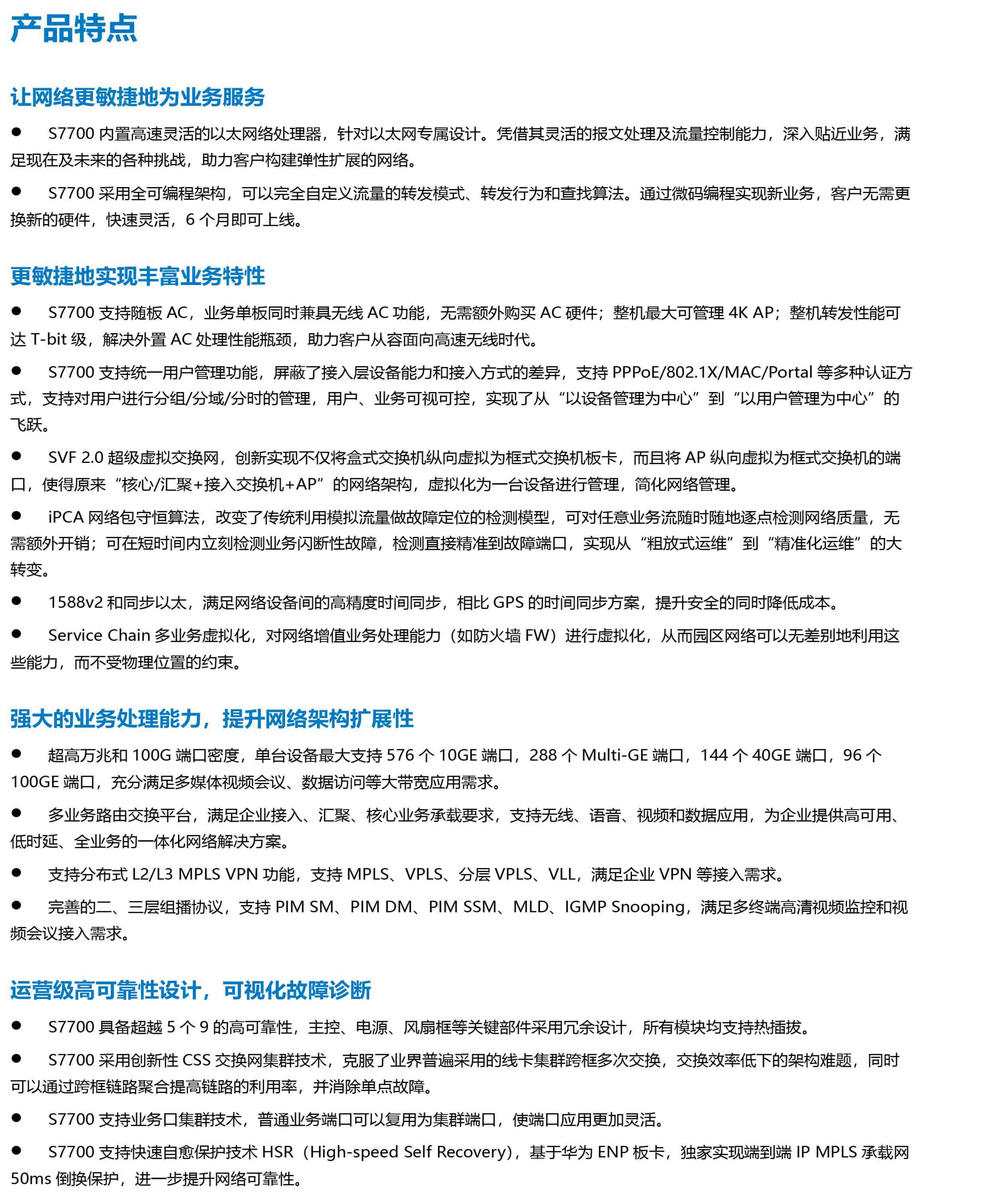 产品特点

让网络更敏捷地为业务服务

● S7700 内置高速灵活的以太网络处理器，针对以太网专属设计。凭借其灵活的报文处理及流量控制能力，深入贴近业务，满足现在及未来的各种挑战，助力客户构建弹性扩展的网络。

● S7700 采用全可编程架构，可以完全自定义流量的转发模式、转发行为和查找算法。通过微码编程实现新业务，客户无需更换新的硬件，快速灵活，6 个月即可上线。

更敏捷地实现丰富业务特性

● S7700 支持随板 AC，业务单板同时兼具无线 AC 功能，无需额外购买 AC 硬件；整机最大可管理 4K AP；整机转发性能可达 T-bit 级，解决外置 AC 处理性能瓶颈，助力客户从容面向高速无线时代。

● S7700 支持统一用户管理功能，屏蔽了接入层设备能力和接入方式的差异，支持 PPPoE/802.1X/MAC/Portal 等多种认证方式，支持对用户进行分组/分域/分时的管理，用户、业务可视可控，实现了从“以设备管理为中心”到“以用户管理为中心”的飞跃。

● SVF 2.0 超级虚拟交换网，创新实现不仅将盒式交换机纵向虚拟为框式交换机板卡，而且将 AP 纵向虚拟为框式交换机的端口，使得原来“核心/汇聚+接入交换机+AP”的网络架构，虚拟化为一台设备进行管理，简化网络管理。

● iPCA 网络包守恒算法，改变了传统利用模拟流量做故障定位的检测模型，可对任意业务流随时随地逐点检测网络质量，无需额外开销；可在短时间内立刻检测业务闪断性故障，检测直接精准到故障端口，实现从“粗放式运维”到“精准化运维”的大转变。

● 1588v2 和同步以太，满足网络设备间的高精度时间同步，相比 GPS 的时间同步方案，提升安全的同时降低成本。

● Service Chain 多业务虚拟化，对网络增值业务处理能力（如防火墙 FW）进行虚拟化，从而园区网络可以无差别地利用这些能力，而不受物理位置的约束。

强大的业务处理能力，提升网络架构扩展性

● 超高万兆和 100G 端口密度，单台设备最大支持 576 个 10GE 端口，288 个 Multi-GE 端口，144 个 40GE 端口，96 个 100GE 端口，充分满足多媒体视频会议、数据访问等大带宽应用需求。

● 多业务路由交换平台，满足企业接入、汇聚、核心业务承载要求，支持无线、语音、视频和数据应用，为企业提供高可用、低时延、全业务的一体化网络解决方案。

● 支持分布式 L2/L3 MPLS VPN 功能，支持 MPLS、VPLS、分层 VPLS、VLL，满足企业 VPN 等接入需求。

● 完善的二、三层组播协议，支持 PIM SM、PIM DM、PIM SSM、MLD、IGMP Snooping，满足多终端高清视频监控和视频会议接入需求。

运营级高可靠性设计，可视化故障诊断

● S7700 具备超越 5 个 9 的高可靠性，主控、电源、风扇框等关键部件采用冗余设计，所有模块均支持热插拔。

● S7700 采用创新性 CSS 交换网集群技术，克服了业界普遍采用的线卡集群跨框多次交换，交换效率低下的架构难题，同时可以通过跨框链路聚合提高链路的利用率，并消除单点故障。

● S7700 支持业务口集群技术，普通业务端口可以复用为集群端口，使端口应用更加灵活。

● S7700 支持快速自愈保护技术 HSR（High-speed Self Recovery），基于华为 ENP 板卡，独家实现端到端 IP MPLS 承载网 50ms 倒换保护，进一步提升网络可靠性。